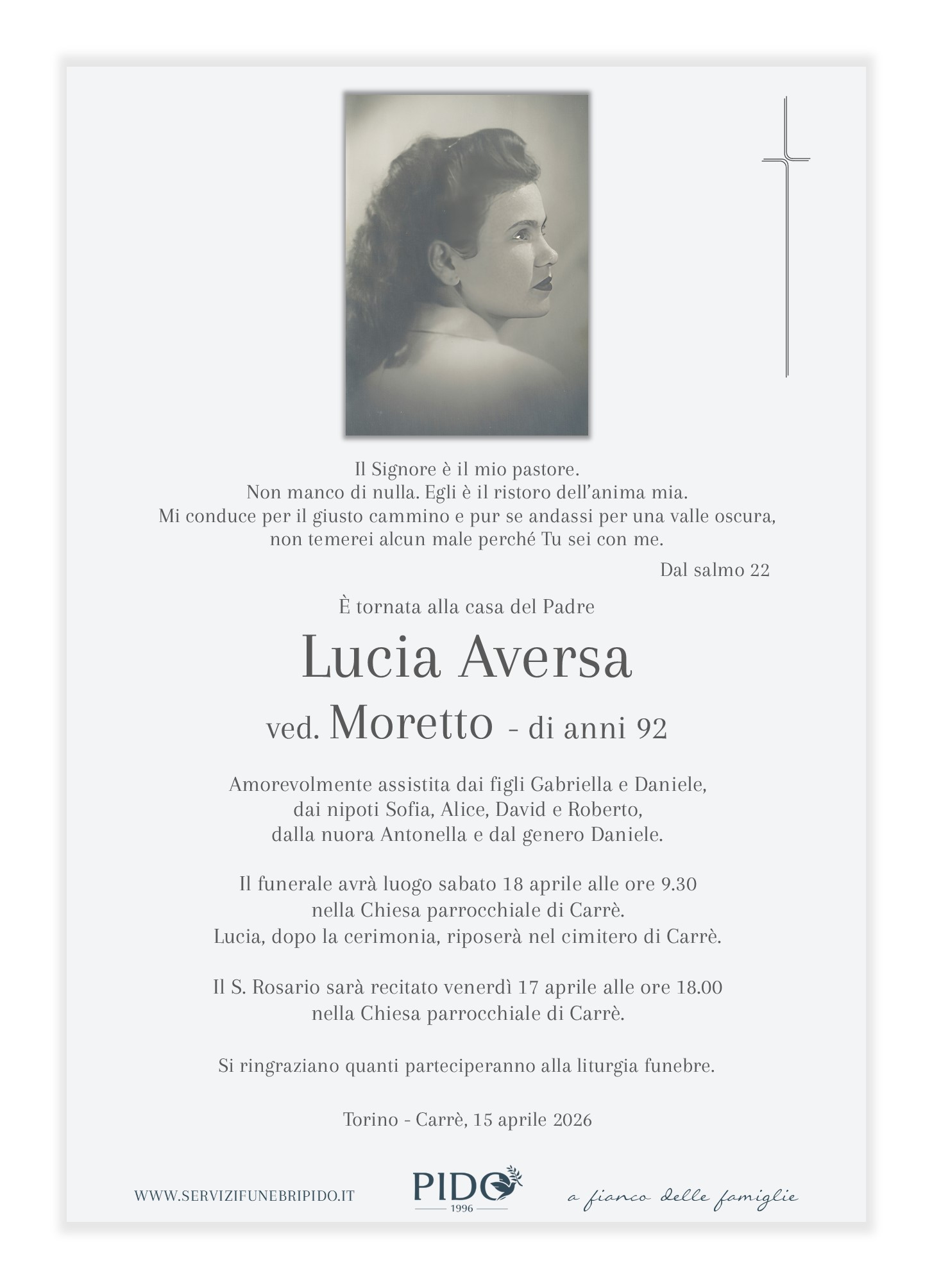 Il Signore è il mio pastore.
Non manco di nulla. Egli è il ristoro dell'anima mia.
Mi conduce per il giusto cammino e pur se andassi per una valle oscura,
non temerei alcun male perché Tu sei con me.

Dal salmo 22

È tornata alla casa del Padre

Lucia Aversa

ved. Moretto - di anni 92

Amorevolmente assistita dai figli Gabriella e Daniele,
dai nipoti Sofia, Alice, David e Roberto,
dalla nuora Antonella e dal genero Daniele.

Il funerale avrà luogo sabato 18 aprile alle ore 9.30
nella Chiesa parrocchiale di Carrè.
Lucia, dopo la cerimonia, riposerà nel cimitero di Carrè.

Il S. Rosario sarà recitato venerdì 17 aprile alle ore 18.00
nella Chiesa parrocchiale di Carrè.

Si ringraziano quanti parteciperanno alla liturgia funebre.

Torino - Carrè, 15 aprile 2026

WWW.SERVIZIFUNEBRIPIDO.IT

PIDO
1996

a fianco delle famiglie